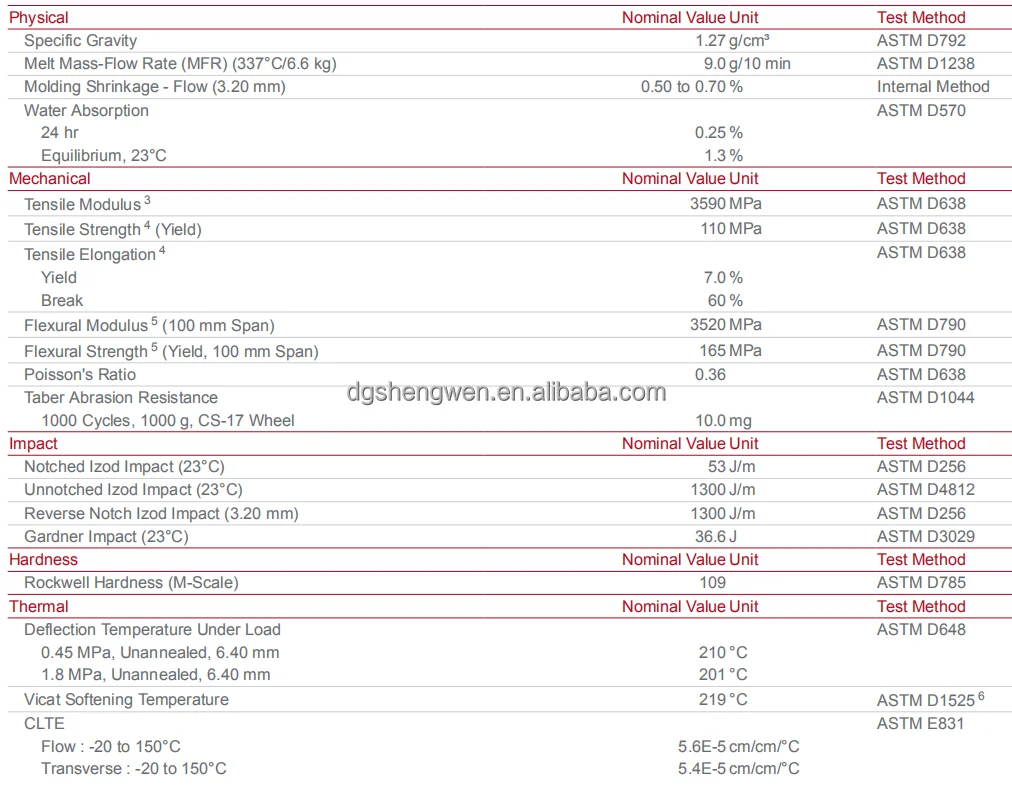 | Physical | Nominal Value Unit | Test Method |
|---|---|---|
| Specific Gravity | 1.27 g/cm³ | ASTM D792 |
| Melt Mass-Flow Rate (MFR) (337°C/6.6 kg) | 9.0 g/10 min | ASTM D1238 |
| Molding Shrinkage - Flow (3.20 mm) | 0.50 to 0.70 % | Internal Method |
| Water Absorption | | ASTM D570 |
| 24 hr | 0.25 % | |
| Equilibrium, 23°C | 1.3 % | |
| Mechanical | Nominal Value Unit | Test Method |
| Tensile Modulus $^3$ | 3590 MPa | ASTM D638 |
| Tensile Strength $^4$ (Yield) | 110 MPa | ASTM D638 |
| Tensile Elongation $^4$ | | ASTM D638 |
| Yield | 7.0 % | |
| Break | 60 % | |
| Flexural Modulus $^5$ (100 mm Span) | 3520 MPa | ASTM D790 |
| Flexural Strength $^5$ (Yield, 100 mm Span) | 165 MPa | ASTM D790 |
| Poisson's Ratio | 0.36 | ASTM D638 |
| Taber Abrasion Resistance | | ASTM D1044 |
| 1000 Cycles, 1000 g, CS-17 Wheel | 10.0 mg | |
| Impact | Nominal Value Unit | Test Method |
| Notched Izod Impact (23°C) | 53 J/m | ASTM D256 |
| Unnotched Izod Impact (23°C) | 1300 J/m | ASTM D4812 |
| Reverse Notch Izod Impact (3.20 mm) | 1300 J/m | ASTM D256 |
| Gardner Impact (23°C) | 36.6 J | ASTM D3029 |
| Hardness | Nominal Value Unit | Test Method |
| Rockwell Hardness (M-Scale) | 109 | ASTM D785 |
| Thermal | Nominal Value Unit | Test Method |
| Deflection Temperature Under Load | | ASTM D648 |
| 0.45 MPa, Unannealed, 6.40 mm | 210 °C | |
| 1.8 MPa, Unannealed, 6.40 mm | 201 °C | |
| Vicat Softening Temperature | 219 °C | ASTM D1525 $^6$ |
| CLTE | | ASTM E831 |
| Flow : -20 to 150°C | 5.6E-5 cm/cm/°C | |
| Transverse : -20 to 150°C | 5.4E-5 cm/cm/°C | |

dgshengwen.en.alibaba.com